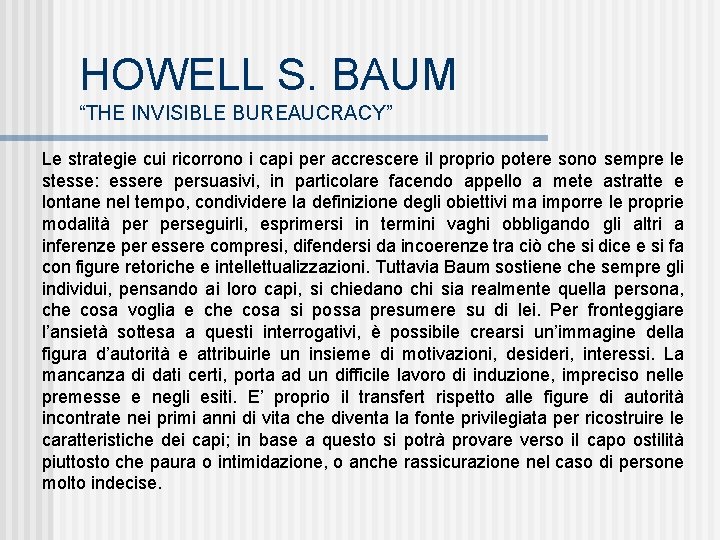 HOWELL S. BAUM
“THE INVISIBLE BUREAUCRACY”

Le strategie cui ricorrono i capi per accrescere il proprio potere sono sempre le stesse: essere persuasivi, in particolare facendo appello a mete astratte e lontane nel tempo, condividere la definizione degli obiettivi ma imporre le proprie modalità per perseguirli, esprimersi in termini vaghi obbligando gli altri a inferenze per essere compresi, difendersi da incoerenze tra ciò che si dice e si fa con figure retoriche e intellettualizzazioni. Tuttavia Baum sostiene che sempre gli individui, pensando ai loro capi, si chiedano chi sia realmente quella persona, che cosa voglia e che cosa si possa presumere su di lei. Per fronteggiare l’ansietà sottesa a questi interrogativi, è possibile crearsi un’immagine della figura d’autorità e attribuirle un insieme di motivazioni, desideri, interessi. La mancanza di dati certi, porta ad un difficile lavoro di induzione, impreciso nelle premesse e negli esiti. E’ proprio il transfert rispetto alle figure di autorità incontrate nei primi anni di vita che diventa la fonte privilegiata per ricostruire le caratteristiche dei capi; in base a questo si potrà provare verso il capo ostilità piuttosto che paura o intimidazione, o anche rassicurazione nel caso di persone molto indecise.